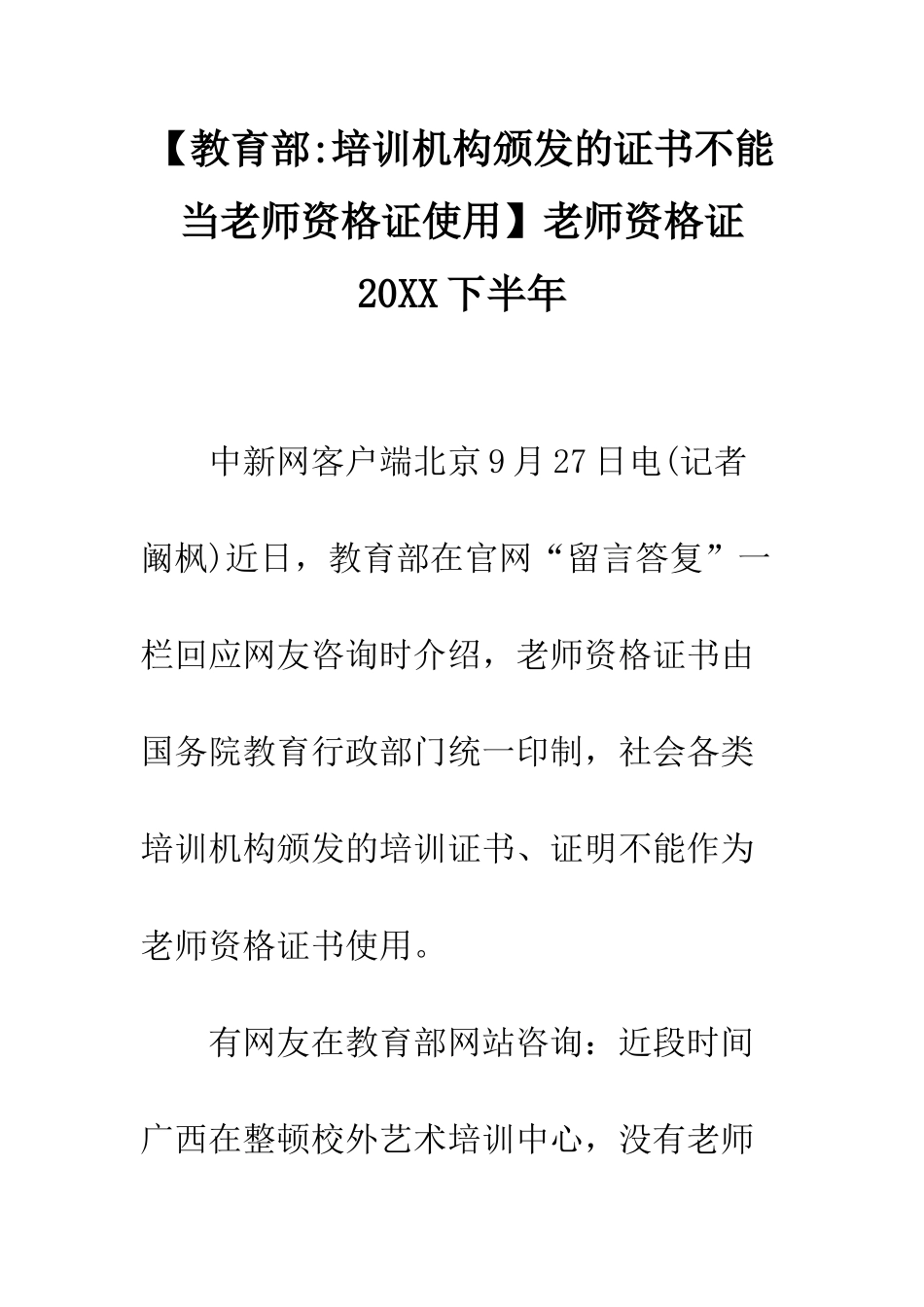 【教育部:培训机构颁发的证书不能当老师资格证使用】老师资格证20XX下半年

中新网客户端北京9月27日电(记者阚枫)近日，教育部在官网“留言答复”一栏回应网友咨询时介绍，老师资格证书由国务院教育行政部门统一印制，社会各类培训机构颁发的培训证书、证明不能作为老师资格证书使用。

有网友在教育部网站咨询：近段时间广西在整顿校外艺术培训中心，没有老师